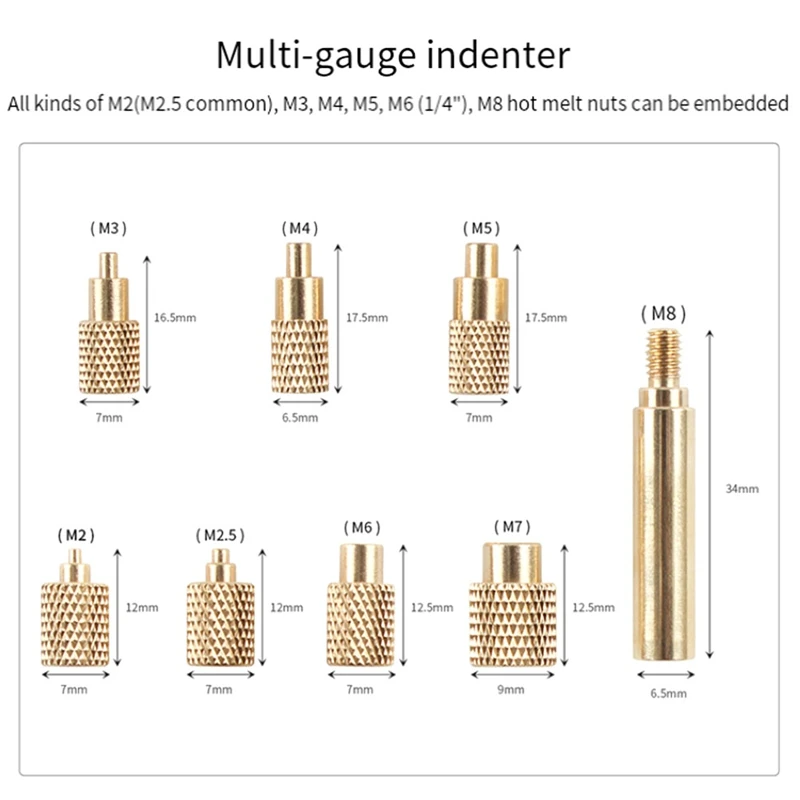 Multi-gauge indenter

All kinds of M2(M2.5 common), M3, M4, M5, M6 (1/4"), M8 hot melt nuts can be embedded

( M3 )

16.5mm

7mm

( M4 )

17.5mm

6.5mm

( M5 )

17.5mm

7mm

( M8 )

34mm

6.5mm

( M2 )

12mm

7mm

( M2.5 )

12mm

7mm

( M6 )

12.5mm

7mm

( M7 )

12.5mm

9mm